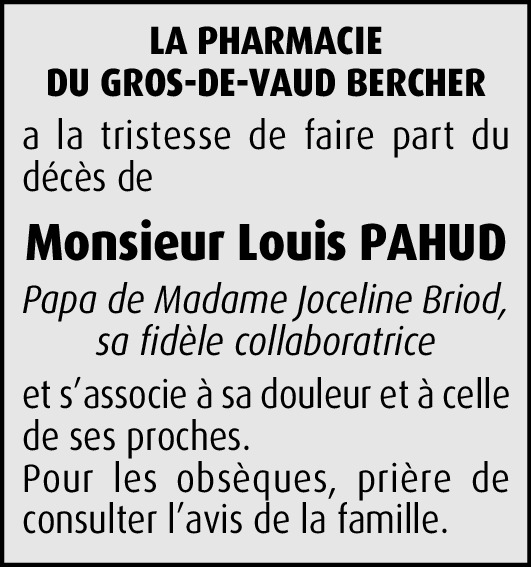 LA PHARMACIE
DU GROS-DE-VAUD BERCHER

a la tristesse de faire part du décès de

Monsieur Louis PAHUD

Papa de Madame Joceline Briod,
sa fidèle collaboratrice

et s'associe à sa douleur et à celle de ses proches.
Pour les obsèques, prière de consulter l'avis de la famille.